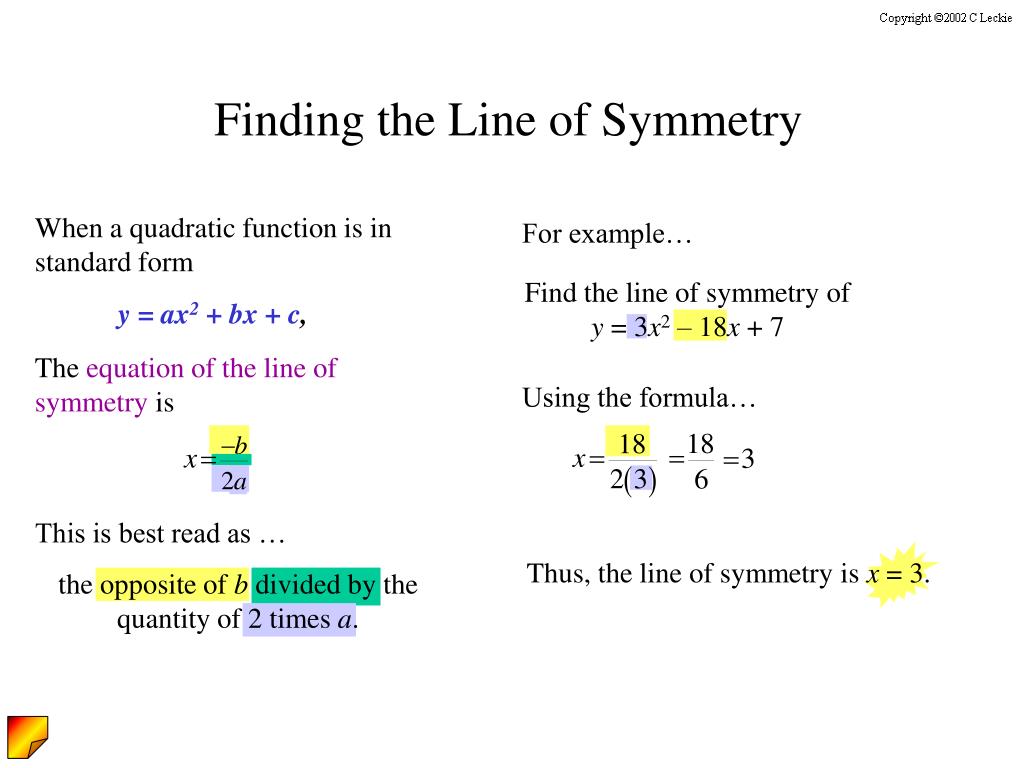 Copyright ©2002 C Leckie

Finding the Line of Symmetry

When a quadratic function is in standard form

$y = ax^2 + bx + c$,

The equation of the line of symmetry is

$x = \frac{-b}{2a}$

This is best read as …

the opposite of $b$ divided by the quantity of 2 times $a$.

For example…

Find the line of symmetry of $y = 3x^2 - 18x + 7$

Using the formula…

$x = \frac{18}{2(3)} = \frac{18}{6} = 3$

Thus, the line of symmetry is $x = 3$.